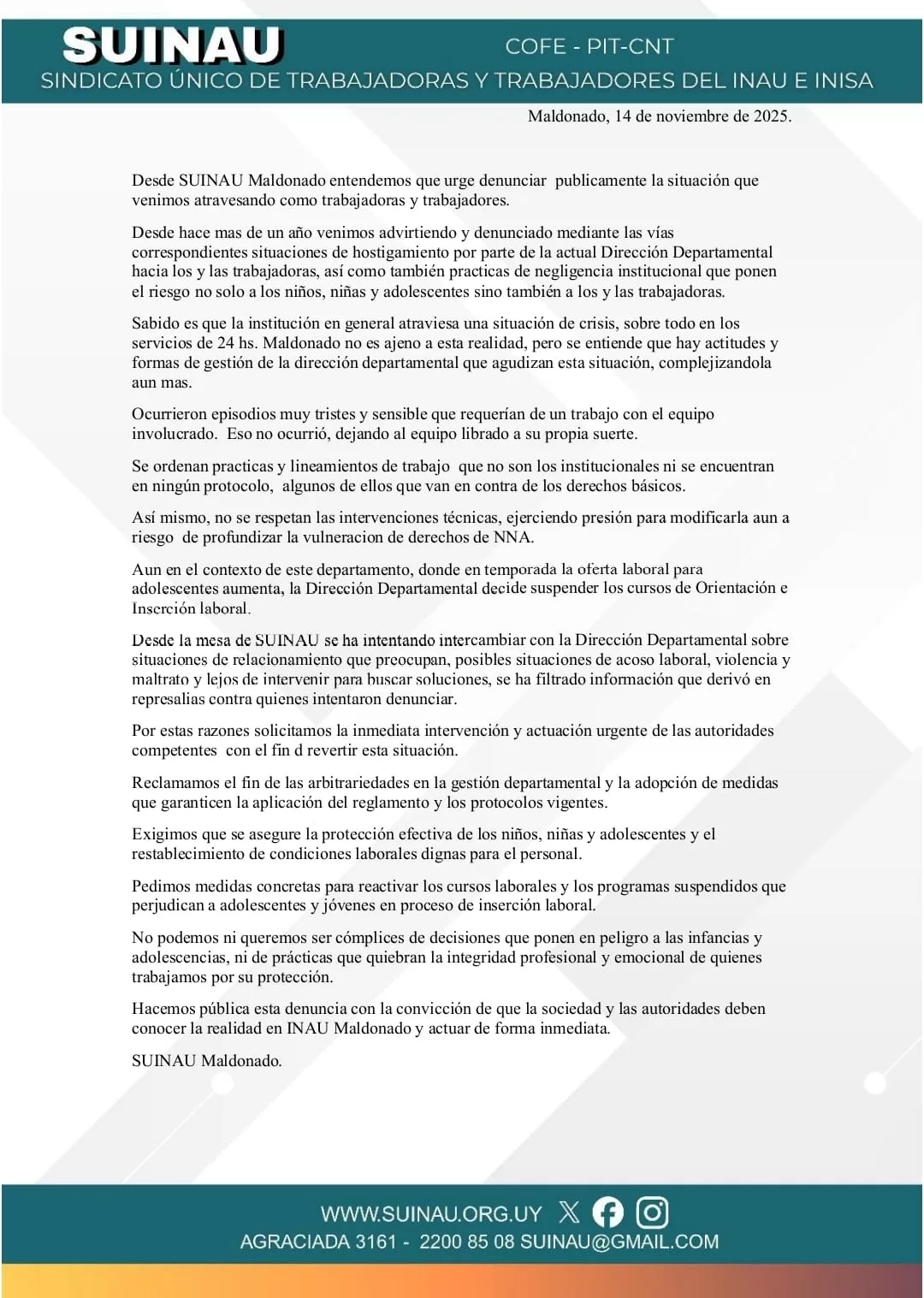 SUINAU
COFE - PIT-CNT
SINDICATO ÚNICO DE TRABAJADORAS Y TRABAJADORES DEL INAU E INISA

Maldonado, 14 de noviembre de 2025.

Desde SUINAU Maldonado entendemos que urge denunciar publicamente la situación que venimos atravesando como trabajadoras y trabajadores.

Desde hace mas de un año venimos advirtiendo y denunciado mediante las vías correspondientes situaciones de hostigamiento por parte de la actual Dirección Departamental hacia los y las trabajadoras, así como también practicas de negligencia institucional que ponen el riesgo no solo a los niños, niñas y adolescentes sino también a los y las trabajadoras.

Sabido es que la institución en general atraviesa una situación de crisis, sobre todo en los servicios de 24 hs. Maldonado no es ajeno a esta realidad, pero se entiende que hay actitudes y formas de gestión de la dirección departamental que agudizan esta situación, complejizandola aun mas.

Ocurrieron episodios muy tristes y sensible que requerían de un trabajo con el equipo involucrado. Eso no ocurrió, dejando al equipo librado a su propia suerte.

Se ordenan practicas y lineamientos de trabajo que no son los institucionales ni se encuentran en ningún protocolo, algunos de ellos que van en contra de los derechos básicos.

Así mismo, no se respetan las intervenciones técnicas, ejerciendo presión para modificarla aun a riesgo de profundizar la vulneracion de derechos de NNA.

Aun en el contexto de este departamento, donde en temporada la oferta laboral para adolescentes aumenta, la Dirección Departamental decide suspender los cursos de Orientación e Inserción laboral.

Desde la mesa de SUINAU se ha intentando intercambiar con la Dirección Departamental sobre situaciones de relacionamiento que preocupan, posibles situaciones de acoso laboral, violencia y maltrato y lejos de intervenir para buscar soluciones, se ha filtrado información que derivó en represalias contra quienes intentaron denunciar.

Por estas razones solicitamos la inmediata intervención y actuación urgente de las autoridades competentes con el fin d revertir esta situación.

Reclamamos el fin de las arbitrariedades en la gestión departamental y la adopción de medidas que garanticen la aplicación del reglamento y los protocolos vigentes.

Exigimos que se asegure la protección efectiva de los niños, niñas y adolescentes y el restablecimiento de condiciones laborales dignas para el personal.

Pedimos medidas concretas para reactivar los cursos laborales y los programas suspendidos que perjudican a adolescentes y jóvenes en proceso de inserción laboral.

No podemos ni queremos ser cómplices de decisiones que ponen en peligro a las infancias y adolescencias, ni de prácticas que quiebran la integridad profesional y emocional de quienes trabajamos por su protección.

Hacemos pública esta denuncia con la convicción de que la sociedad y las autoridades deben conocer la realidad en INAU Maldonado y actuar de forma inmediata.

SUINAU Maldonado.

WWW.SUINAU.ORG.UY
AGRACIADA 3161 - 2200 85 08 SUINAU@GMAIL.COM